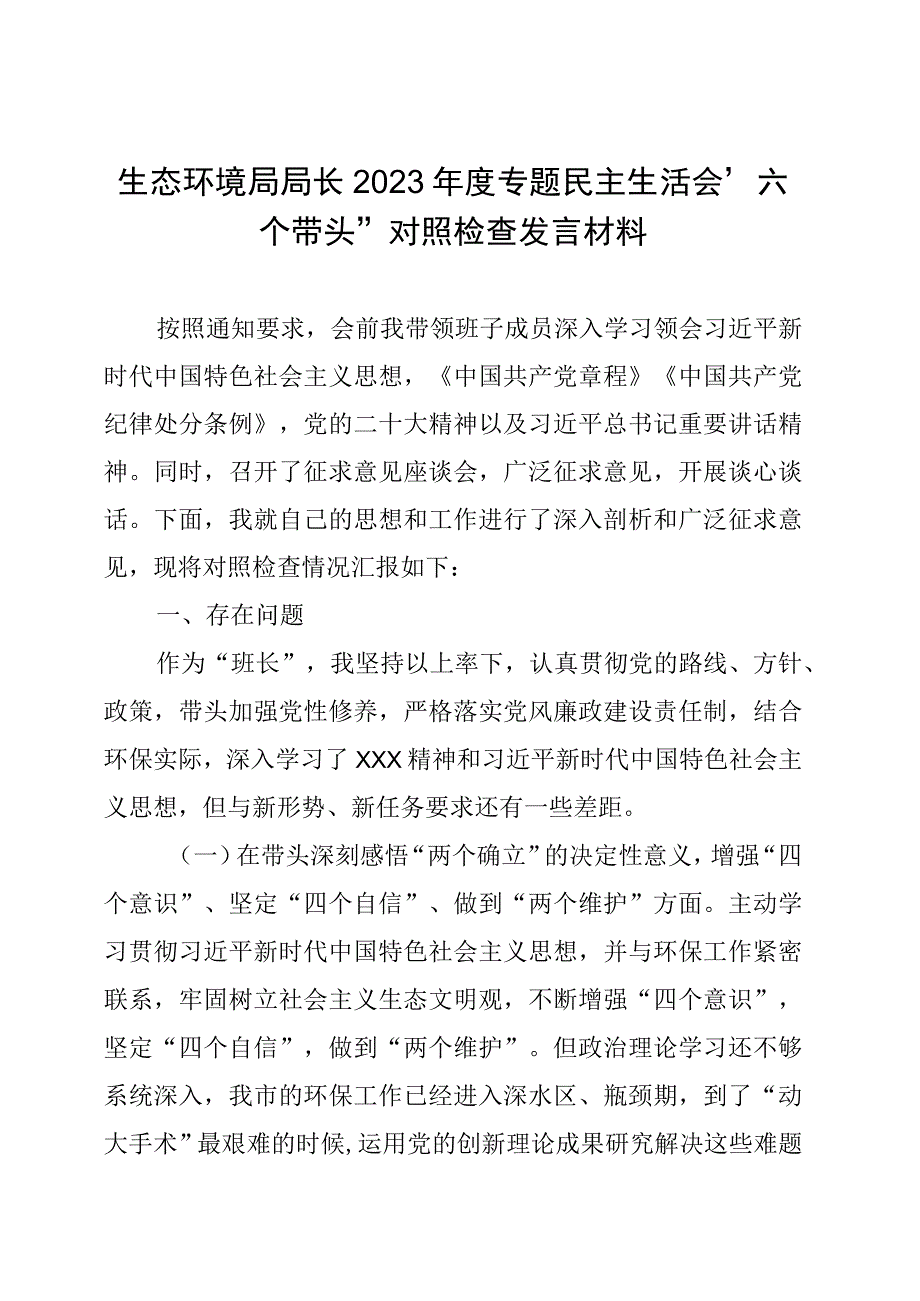 生态环境局局长2023年度专题民主生活会’六个带头”对照检查发言材料

按照通知要求，会前我带领班子成员深入学习领会习近平新时代中国特色社会主义思想，《中国共产党章程》《中国共产党纪律处分条例》，党的二十大精神以及习近平总书记重要讲话精神。同时，召开了征求意见座谈会，广泛征求意见，开展谈心谈话。下面，我就自己的思想和工作进行了深入剖析和广泛征求意见，现将对照检查情况汇报如下：

一、存在问题

作为“班长”，我坚持以上率下，认真贯彻党的路线、方针、政策，带头加强党性修养，严格落实党风廉政建设责任制，结合环保实际，深入学习了XXX精神和习近平新时代中国特色社会主义思想，但与新形势、新任务要求还有一些差距。

（一）在带头深刻感悟“两个确立”的决定性意义，增强“四个意识”、坚定“四个自信”、做到“两个维护”方面。主动学习贯彻习近平新时代中国特色社会主义思想，并与环保工作紧密联系，牢固树立社会主义生态文明观，不断增强“四个意识”，坚定“四个自信”，做到“两个维护”。但政治理论学习还不够系统深入，我市的环保工作已经进入深水区、瓶颈期，到了“动大手术”最艰难的时候，运用党的创新理论成果研究解决这些难题